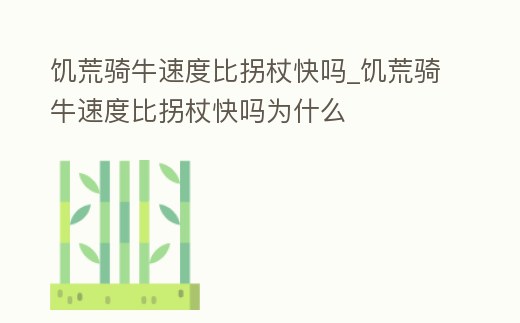 饥荒骑牛速度比拐杖快吗_饥荒骑牛速度比拐杖快吗为什么